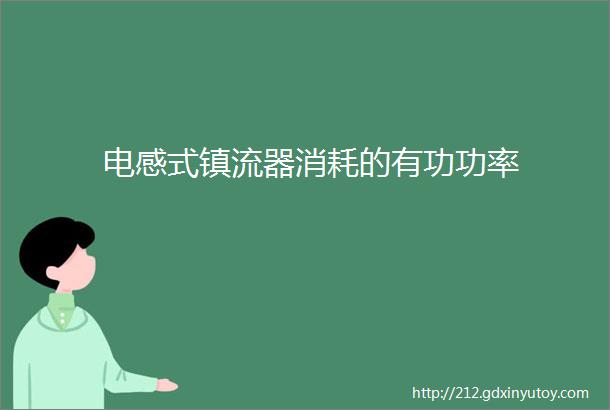 电感式镇流器消耗的有功功率

http://212.gdxinyutoy.com